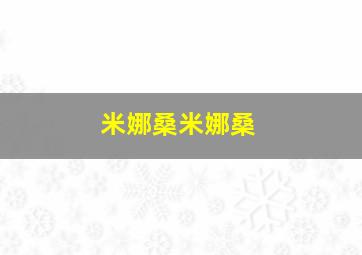 米娜桑米娜桑